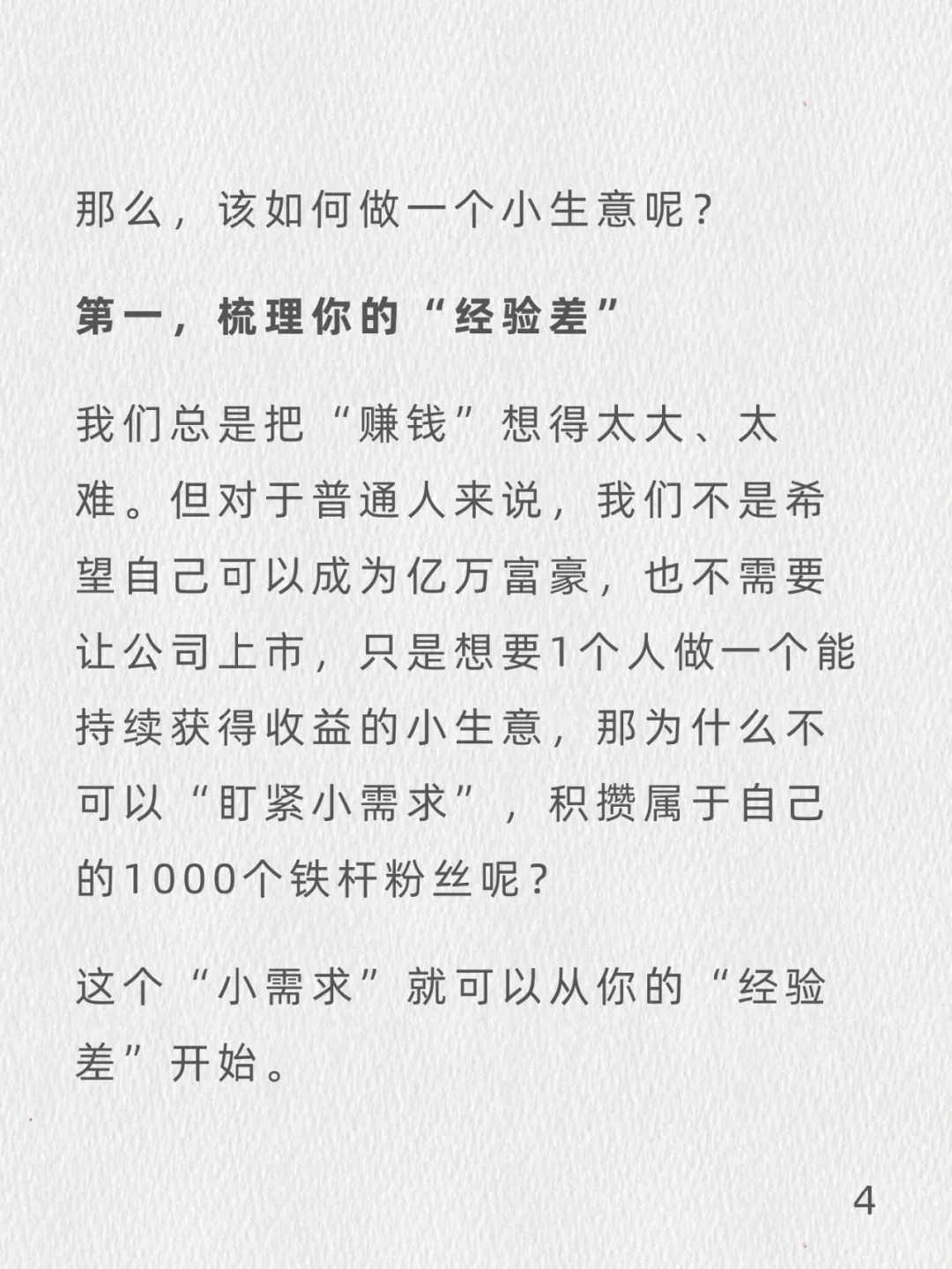 那么，该如何做一个小生意呢？

第一，梳理你的“经验差”

我们总是把“赚钱”想得太大、太难。但对于普通人来说，我们不是希望自己可以成为亿万富豪，也不需要让公司上市，只是想要1个人做一个能持续获得收益的小生意，那为什么不可以“盯紧小需求”，积攒属于自己的1000个铁杆粉丝呢？

这个“小需求”就可以从你的“经验差”开始。

4